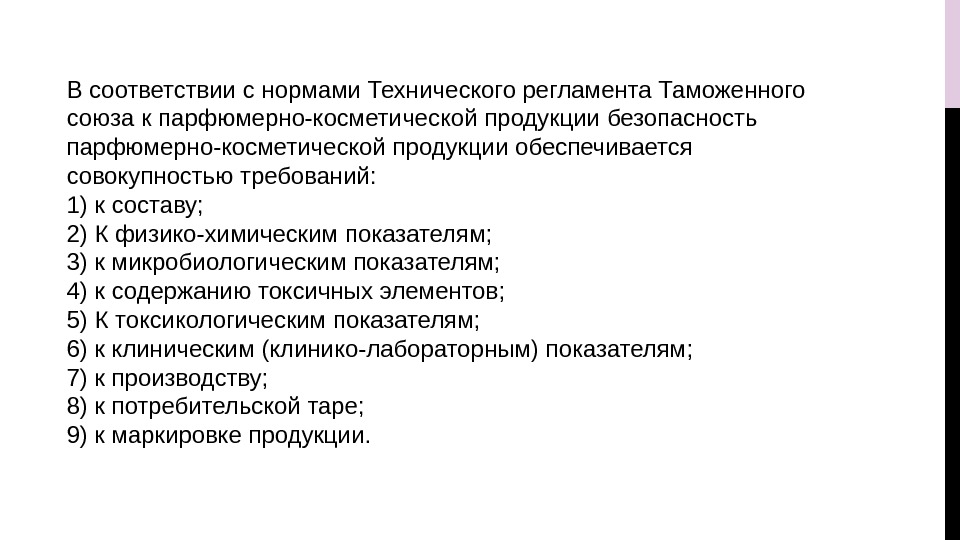 В соответствии с нормами Технического регламента Таможенного союза к парфюмерно-косметической продукции безопасность парфюмерно-косметической продукции обеспечивается совокупностью требований:
1) к составу;
2) К физико-химическим показателям;
3) к микробиологическим показателям;
4) к содержанию токсичных элементов;
5) К токсикологическим показателям;
6) к клиническим (клинико-лабораторным) показателям;
7) к производству;
8) к потребительской таре;
9) к маркировке продукции.